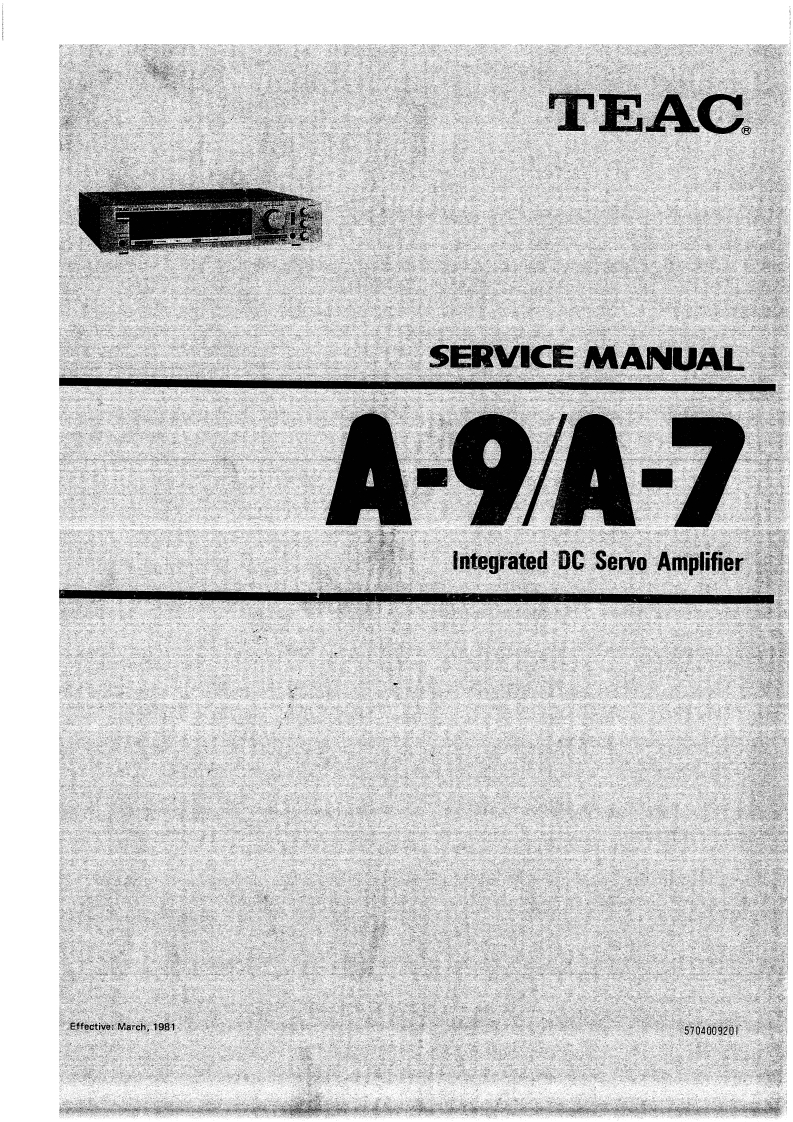 TEAC®

SERVICE MANUAL

A-9/A-7

Integrated DC Servo Amplifier

Effective: March, 1981

5704009201